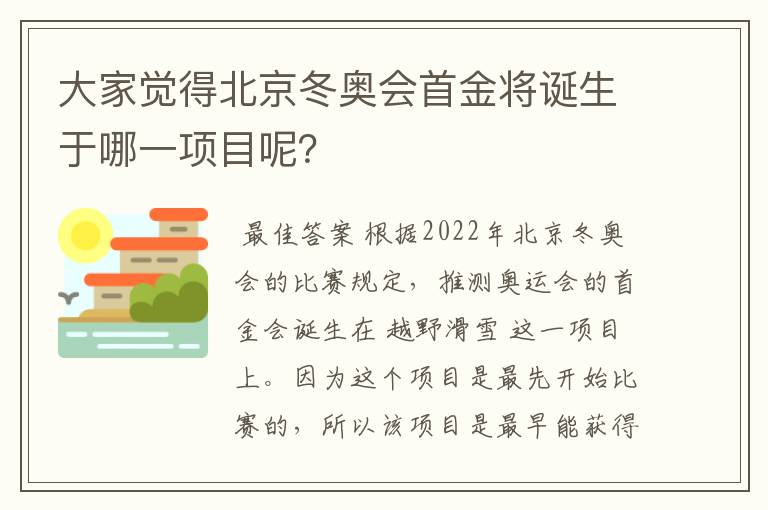 大家觉得北京冬奥会首金将诞生于哪一项目呢？

最佳答案 根据2022年北京冬奥会的比赛规定，推测奥运会的首金会诞生在 越野滑雪 这一项目上。因为这个项目是最先开始比赛的，所以该项目是最早能获得